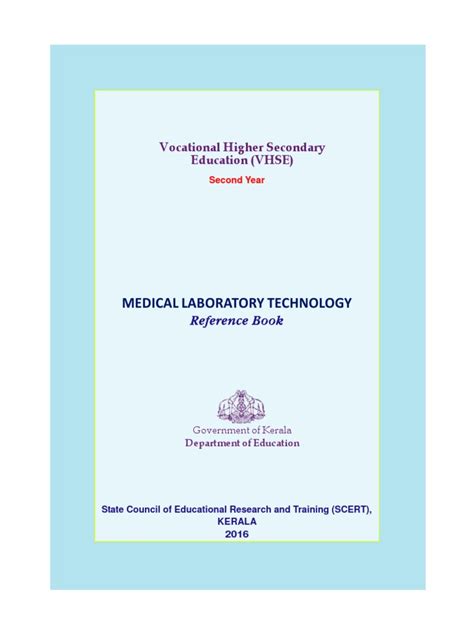 Vocational Higher Secondary Education (VHSE)

Second Year

MEDICAL LABORATORY TECHNOLOGY

Reference Book

Government of Kerala
Department of Education

State Council of Educational Research and Training (SCERT), KERALA
2016